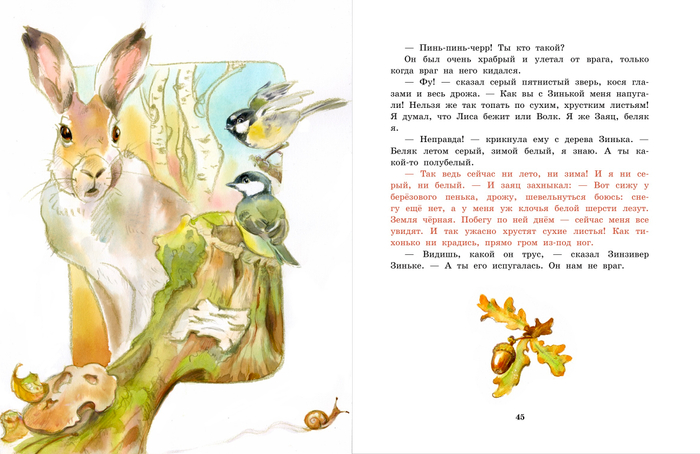 — Пинь-пинь-черр! Ты кто такой?

Он был очень храбрый и улетал от врага, только когда враг на него кидался.

— Фу! — сказал серый пятнистый зверь, кося глазами и весь дрожа. — Как вы с Зинькой меня напугали! Нельзя же так топать по сухим, хрустким листьям! Я думал, что Лиса бежит или Волк. Я же Заяц, беляк я.

— Неправда! — крикнула ему с дерева Зинька. — Беляк летом серый, зимой белый, я знаю. А ты какой-то полубелый.

— Так ведь сейчас ни лето, ни зима! И я ни серый, ни белый. — И заяц захныкал: — Вот сижу у берёзового пенька, дрожу, шевельнуться боюсь: снегу ещё нет, а у меня уж клочья белой шерсти лезут. Земля чёрная. Побегу по ней днём — сейчас меня все увидят. И так ужасно хрустят сухие листья! Как тихонько ни крадись, прямо гром из-под ног.

— Видишь, какой он трус, — сказал Зинзивер Зиньке. — А ты его испугалась. Он нам не враг.

45